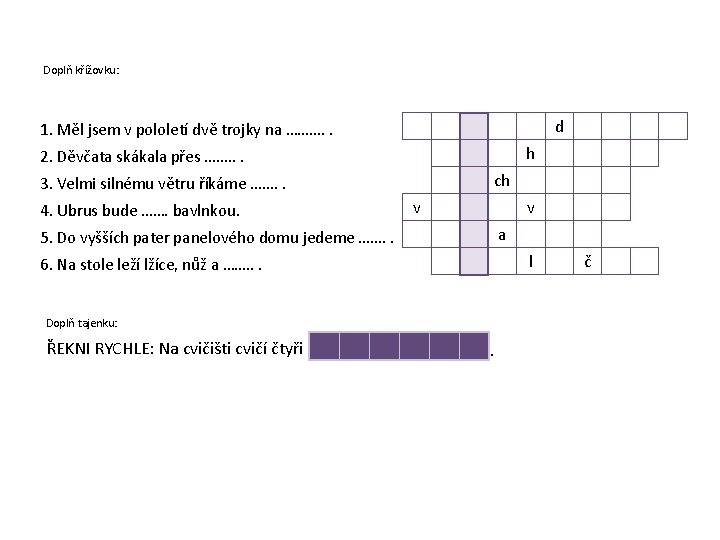 Doplň křížovku:

1. Měl jsem v pololetí dvě trojky na .......... .
2. Děvčata skákala přes ........ .
3. Velmi silnému větru říkáme ....... .
4. Ubrus bude ....... bavlnkou.
5. Do vyšších pater panelového domu jedeme ....... .
6. Na stole leží lžíce, nůž a ........ .

d
h
ch
v v
a
l č

Doplň tajenku:

ŘEKNI RYCHLE: Na cvičišti cvičí čtyři .